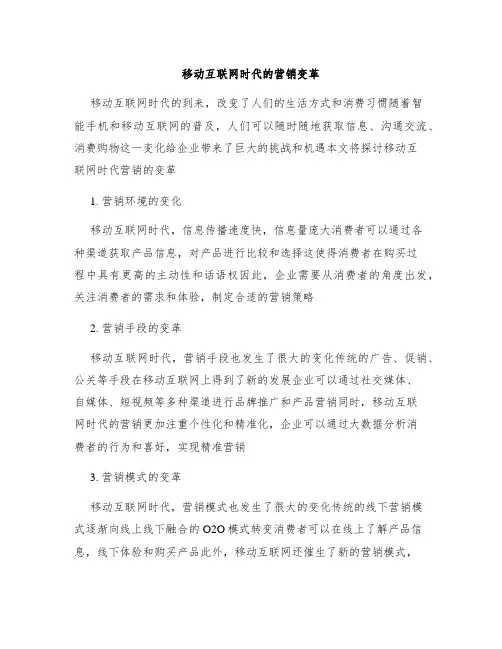 移动互联网时代的营销变革

移动互联网时代的到来，改变了人们的生活方式和消费习惯随着智能手机和移动互联网的普及，人们可以随时随地获取信息、沟通交流、消费购物这一变化给企业带来了巨大的挑战和机遇本文将探讨移动互联网时代营销的变革

1. 营销环境的变化

移动互联网时代，信息传播速度快，信息量庞大消费者可以通过各种渠道获取产品信息，对产品进行比较和选择这使得消费者在购买过程中具有更高的主动性和话语权因此，企业需要从消费者的角度出发，关注消费者的需求和体验，制定合适的营销策略

2. 营销手段的变革

移动互联网时代，营销手段也发生了很大的变化传统的广告、促销、公关等手段在移动互联网上得到了新的发展企业可以通过社交媒体、自媒体、短视频等多种渠道进行品牌推广和产品营销同时，移动互联网时代的营销更加注重个性化和精准化，企业可以通过大数据分析消费者的行为和喜好，实现精准营销

3. 营销模式的变革

移动互联网时代，营销模式也发生了很大的变化传统的线下营销模式逐渐向线上线下融合的 O2O 模式转变消费者可以在线上了解产品信息，线下体验和购买产品此外，移动互联网还催生了新的营销模式，